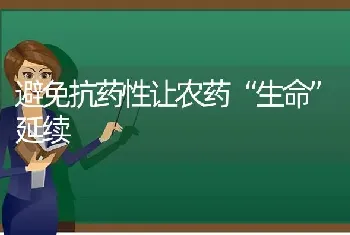 避免抗药性让农药“生命”延续